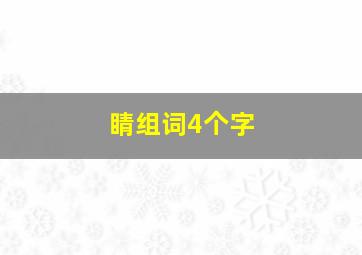 睛组词4个字